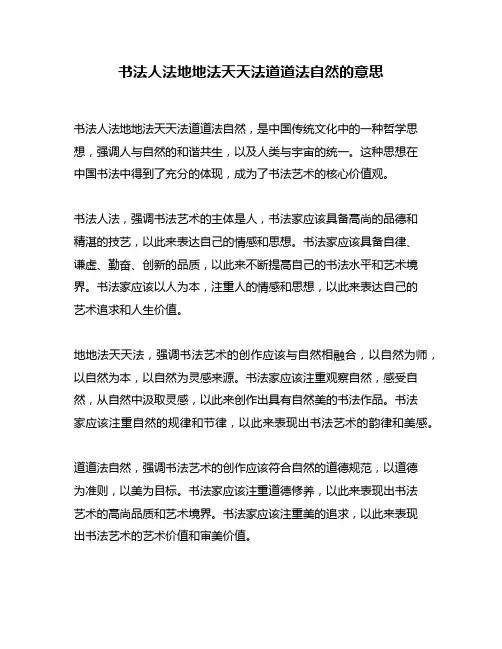 书法人法地地法天天法道道法自然的意思

书法人法地地法天天法道道法自然，是中国传统文化中的一种哲学思想，强调人与自然的和谐共生，以及人类与宇宙的统一。这种思想在中国书法中得到了充分的体现，成为了书法艺术的核心价值观。

书法人法，强调书法艺术的主体是人，书法家应该具备高尚的品德和精湛的技艺，以此来表达自己的情感和思想。书法家应该具备自律、谦虚、勤奋、创新的品质，以此来不断提高自己的书法水平和艺术境界。书法家应该以人为本，注重人的情感和思想，以此来表达自己的艺术追求和人生价值。

地地法天天法，强调书法艺术的创作应该与自然相融合，以自然为师，以自然为本，以自然为灵感来源。书法家应该注重观察自然，感受自然，从自然中汲取灵感，以此来创作出具有自然美的书法作品。书法家应该注重自然的规律和节律，以此来表现出书法艺术的韵律和美感。

道道法自然，强调书法艺术的创作应该符合自然的道德规范，以道德为准则，以美为目标。书法家应该注重道德修养，以此来表现出书法艺术的高尚品质和艺术境界。书法家应该注重美的追求，以此来表现出书法艺术的艺术价值和审美价值。